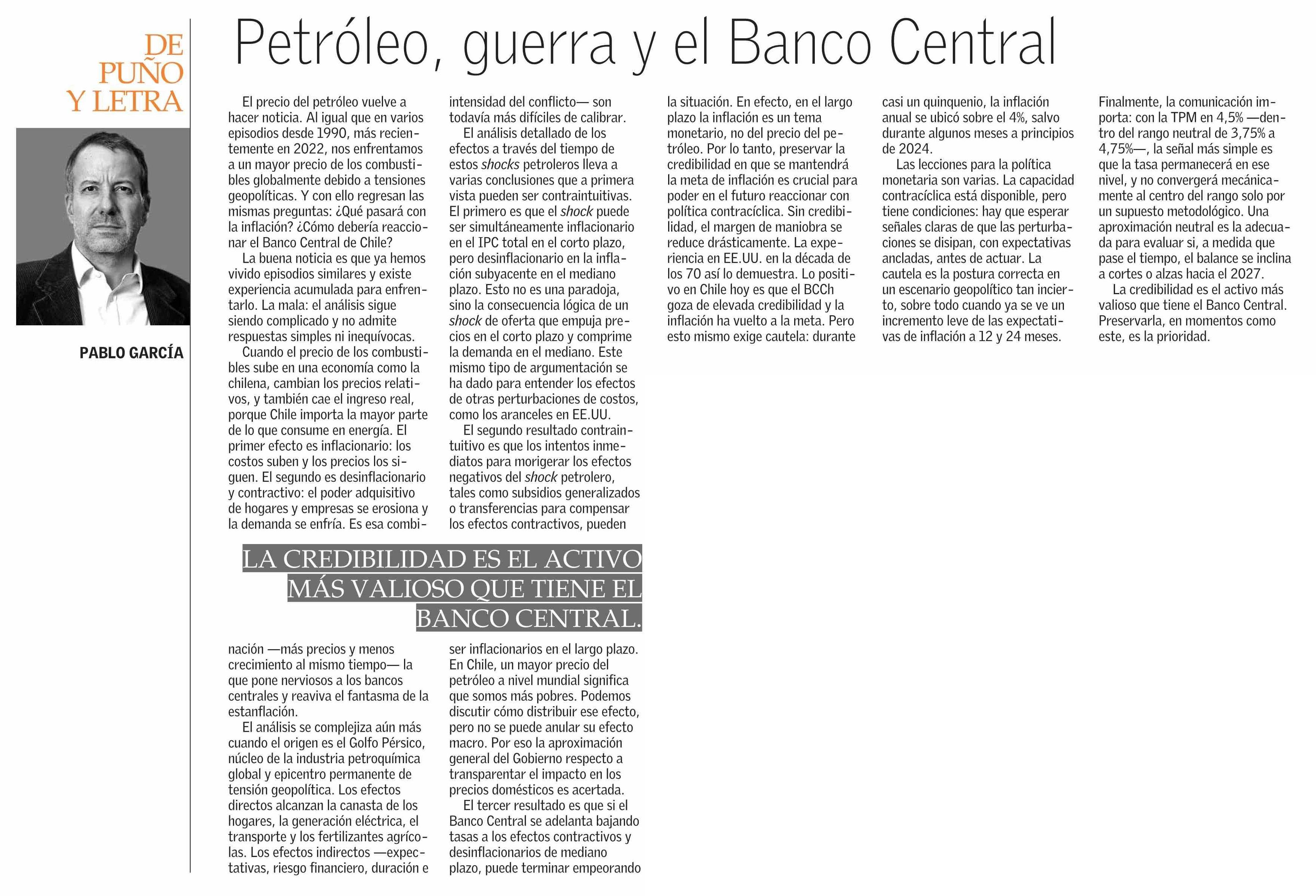 DE PUÑO Y LETRA

PABLO GARCÍA

Petróleo, guerra y el Banco Central

El precio del petróleo vuelve a hacer noticia. Al igual que en varios episodios desde 1990, más recientemente en 2022, nos enfrentamos a un mayor precio de los combustibles globalmente debido a tensiones geopolíticas. Y con ello regresan las mismas preguntas: ¿Qué pasará con la inflación? ¿Cómo debería reaccionar el Banco Central de Chile?

La buena noticia es que ya hemos vivido episodios similares y existe experiencia acumulada para enfrentarlo. La mala: el análisis sigue siendo complicado y no admite respuestas simples ni inequívocas.

Cuando el precio de los combustibles sube en una economía como la chilena, cambian los precios relativos, y también cae el ingreso real, porque Chile importa la mayor parte de lo que consume en energía. El primer efecto es inflacionario: los costos suben y los precios los siguen. El segundo es desinflacionario y contractivo: el poder adquisitivo de hogares y empresas se erosiona y la demanda se enfría. Es esa combinación —más precios y menos crecimiento al mismo tiempo— la que pone nerviosos a los bancos centrales y reaviva el fantasma de la estanflación.

El análisis se complejiza aún más cuando el origen es el Golfo Pérsico, núcleo de la industria petroquímica global y epicentro permanente de tensión geopolítica. Los efectos directos alcanzan la canasta de los hogares, la generación eléctrica, el transporte y los fertilizantes agrícolas. Los efectos indirectos —expectativas, riesgo financiero, duración e intensidad del conflicto— son todavía más difíciles de calibrar.

El análisis detallado de los efectos a través del tiempo de estos shocks petroleros lleva a varias conclusiones que a primera vista pueden ser contraintuitivas. El primero es que el shock puede ser simultáneamente inflacionario en el IPC total en el corto plazo, pero desinflacionario en la inflación subyacente en el mediano plazo. Esto no es una paradoja, sino la consecuencia lógica de un shock de oferta que empuja precios en el corto plazo y comprime la demanda en el mediano. Este mismo tipo de argumentación se ha dado para entender los efectos de otras perturbaciones de costos, como los aranceles en EE.UU.

El segundo resultado contraintuitivo es que los intentos inmediatos para morigerar los efectos negativos del shock petrolero, tales como subsidios generalizados o transferencias para compensar los efectos contractivos, pueden ser inflacionarios en el largo plazo. En Chile, un mayor precio del petróleo a nivel mundial significa que somos más pobres. Podemos discutir cómo distribuir ese efecto, pero no se puede anular su efecto macro. Por eso la aproximación general del Gobierno respecto a transparentar el impacto en los precios domésticos es acertada.

El tercer resultado es que si el Banco Central se adelanta bajando tasas a los efectos contractivos y desinflacionarios de mediano plazo, puede terminar empeorando la situación. En efecto, en el largo plazo la inflación es un tema monetario, no del precio del petróleo. Por lo tanto, preservar la credibilidad en que se mantendrá la meta de inflación es crucial para poder en el futuro reaccionar con política contracíclica. Sin credibilidad, el margen de maniobra se reduce drásticamente. La experiencia en EE.UU. en la década de los 70 así lo demuestra. Lo positivo en Chile hoy es que el BCCh goza de elevada credibilidad y la inflación ha vuelto a la meta. Pero esto mismo exige cautela: durante casi un quinquenio, la inflación anual se ubicó sobre el 4%, salvo durante algunos meses a principios de 2024.

Las lecciones para la política monetaria son varias. La capacidad contracíclica está disponible, pero tiene condiciones: hay que esperar señales claras de que las perturbaciones se disipan, con expectativas ancladas, antes de actuar. La cautela es la postura correcta en un escenario geopolítico tan incierto, sobre todo cuando ya se ve un incremento leve de las expectativas de inflación a 12 y 24 meses.

Finalmente, la comunicación importa: con la TPM en 4,5% —dentro del rango neutral de 3,75% a 4,75%—, la señal más simple es que la tasa permanecerá en ese nivel, y no convergerá mecánicamente al centro del rango solo por un supuesto metodológico. Una aproximación neutral es la adecuada para evaluar si, a medida que pase el tiempo, el balance se inclina a cortes o alzas hacia el 2027.

La credibilidad es el activo más valioso que tiene el Banco Central. Preservarla, en momentos como este, es la prioridad.

LA CREDIBILIDAD ES EL ACTIVO MÁS VALIOSO QUE TIENE EL BANCO CENTRAL.